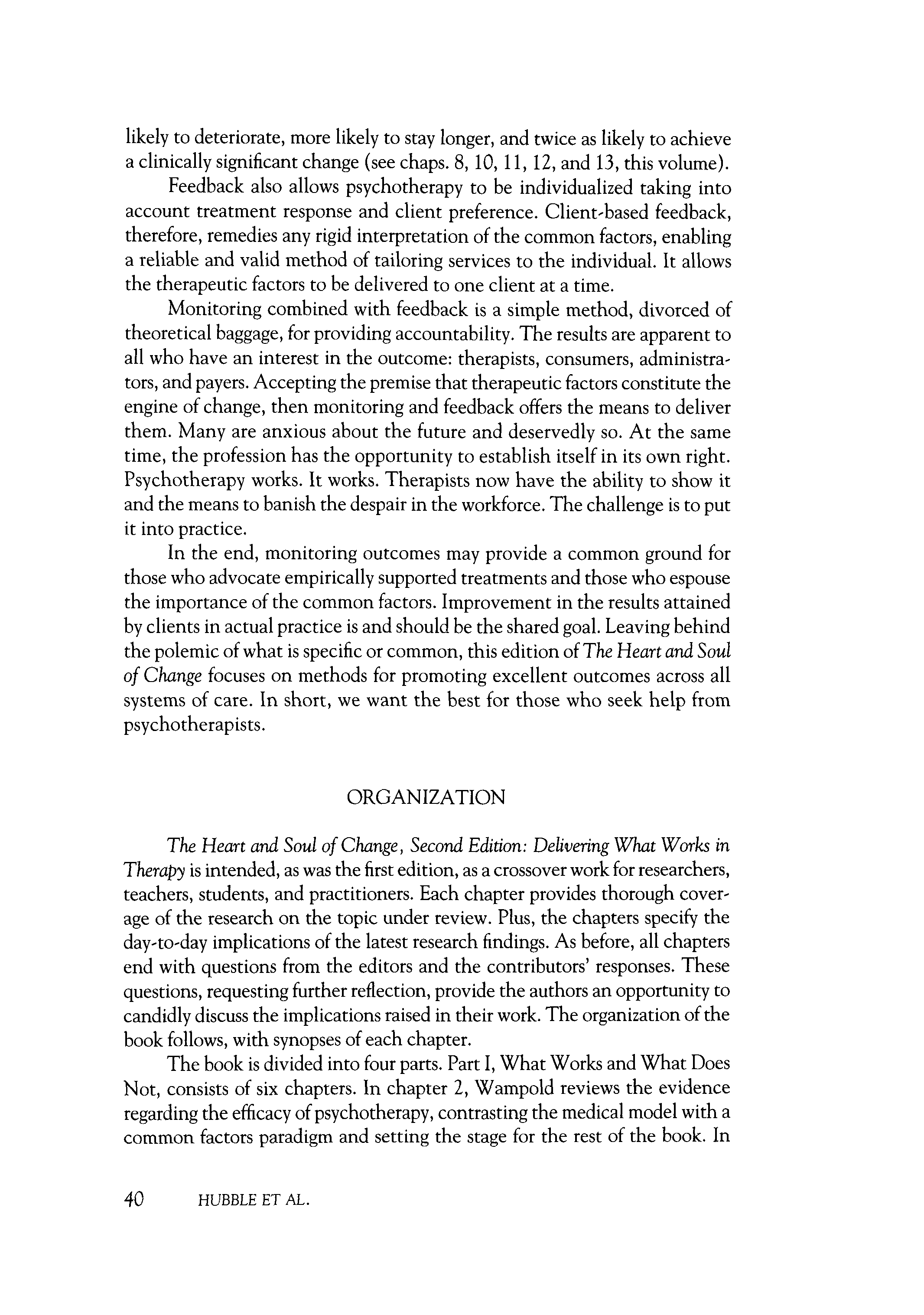 likely to deteriorate, more likely to stay longer, and twice as likely to achieve a clinically significant change (see chaps. 8, 10, 11, 12, and 13, this volume).

Feedback also allows psychotherapy to be individualized taking into account treatment response and client preference. Client-based feedback, therefore, remedies any rigid interpretation of the common factors, enabling a reliable and valid method of tailoring services to the individual. It allows the therapeutic factors to be delivered to one client at a time.

Monitoring combined with feedback is a simple method, divorced of theoretical baggage, for providing accountability. The results are apparent to all who have an interest in the outcome: therapists, consumers, administrators, and payers. Accepting the premise that therapeutic factors constitute the engine of change, then monitoring and feedback offers the means to deliver them. Many are anxious about the future and deservedly so. At the same time, the profession has the opportunity to establish itself in its own right. Psychotherapy works. It works. Therapists now have the ability to show it and the means to banish the despair in the workforce. The challenge is to put it into practice.

In the end, monitoring outcomes may provide a common ground for those who advocate empirically supported treatments and those who espouse the importance of the common factors. Improvement in the results attained by clients in actual practice is and should be the shared goal. Leaving behind the polemic of what is specific or common, this edition of The Heart and Soul of Change focuses on methods for promoting excellent outcomes across all systems of care. In short, we want the best for those who seek help from psychotherapists.

ORGANIZATION

The Heart and Soul of Change, Second Edition: Delivering What Works in Therapy is intended, as was the first edition, as a crossover work for researchers, teachers, students, and practitioners. Each chapter provides thorough coverage of the research on the topic under review. Plus, the chapters specify the day-to-day implications of the latest research findings. As before, all chapters end with questions from the editors and the contributors' responses. These questions, requesting further reflection, provide the authors an opportunity to candidly discuss the implications raised in their work. The organization of the book follows, with synopses of each chapter.

The book is divided into four parts. Part I, What Works and What Does Not, consists of six chapters. In chapter 2, Wampold reviews the evidence regarding the efficacy of psychotherapy, contrasting the medical model with a common factors paradigm and setting the stage for the rest of the book. In

40 HUBBLE ET AL.